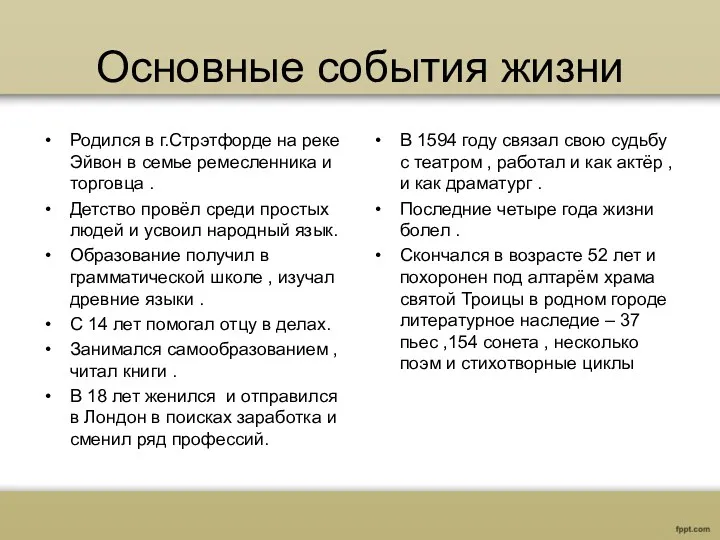 Основные события жизни

• Родился в г.Стрэтфорде на реке Эйвон в семье ремесленника и торговца .
• Детство провёл среди простых людей и усвоил народный язык.
• Образование получил в грамматической школе , изучал древние языки .
• С 14 лет помогал отцу в делах.
• Занимался самообразованием , читал книги .
• В 18 лет женился и отправился в Лондон в поисках заработка и сменил ряд профессий.

• В 1594 году связал свою судьбу с театром , работал и как актёр , и как драматург .
• Последние четыре года жизни болел .
• Скончался в возрасте 52 лет и похоронен под алтарём храма святой Троицы в родном городе литературное наследие – 37 пьес ,154 сонета , несколько поэм и стихотворные циклы

fppt.com